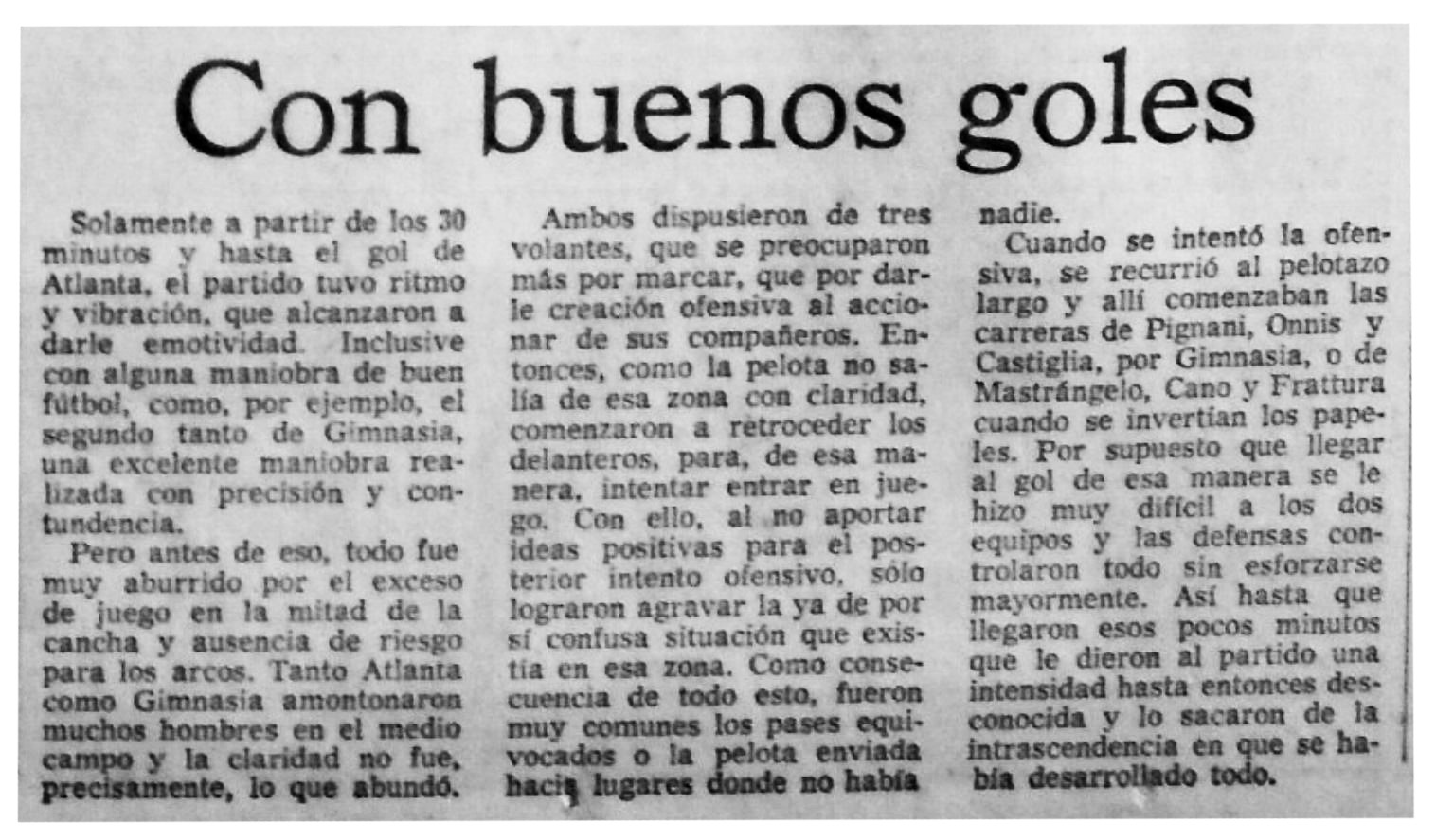 Con buenos goles

Solamente a partir de los 30 minutos y hasta el gol de Atlanta, el partido tuvo ritmo y vibración, que alcanzaron a darle emotividad. Inclusive con alguna maniobra de buen fútbol, como, por ejemplo, el segundo tanto de Gimnasia, una excelente maniobra realizada con precisión y contundencia.

Pero antes de eso, todo fue muy aburrido por el exceso de juego en la mitad de la cancha y ausencia de riesgo para los arcos. Tanto Atlanta como Gimnasia amontonaron muchos hombres en el medio campo y la claridad no fue, precisamente, lo que abundó.

Ambos dispusieron de tres volantes, que se preocuparon más por marcar, que por darle creación ofensiva al accionar de sus compañeros. Entonces, como la pelota no salía de esa zona con claridad, comenzaron a retroceder los delanteros, para, de esa manera, intentar entrar en juego. Con ello, al no aportar ideas positivas para el posterior intento ofensivo, sólo lograron agravar la ya de por sí confusa situación que existía en esa zona. Como consecuencia de todo esto, fueron muy comunes los pases equivocados o la pelota enviada hacia lugares donde no había nadie.

Cuando se intentó la ofensiva, se recurrió al pelotazo largo y allí comenzaban las carreras de Pignani, Onnis y Castiglia, por Gimnasia, o de Mastrángelo, Cano y Frattura cuando se invertían los papeles. Por supuesto que llegar al gol de esa manera se le hizo muy difícil a los dos equipos y las defensas controlaron todo sin esforzarse mayormente. Así hasta que llegaron esos pocos minutos que le dieron al partido una intensidad hasta entonces desconocida y lo sacaron de la intrascendencia en que se había desarrollado todo.